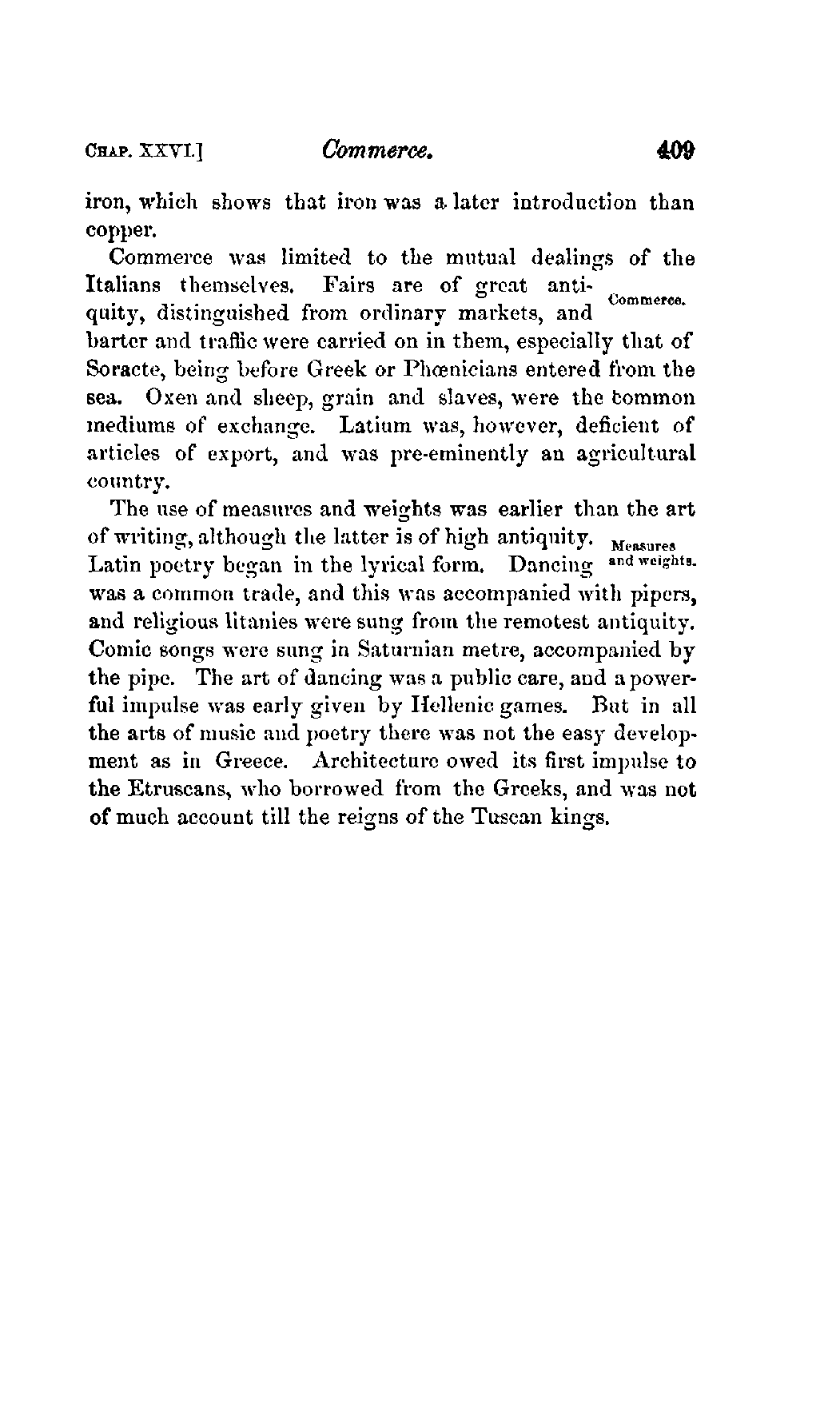 CHAP. XXVI.] Commerce. 409

iron, which shows that iron was a later introduction than copper.

Commerce was limited to the mutual dealings of the Italians themselves. Fairs are of great antiquity, distinguished from ordinary markets, and barter and traffic were carried on in them, especially that of Soracte, being before Greek or Phœnicians entered from the sea. Oxen and sheep, grain and slaves, were the common mediums of exchange. Latium was, however, deficient of articles of export, and was pre-eminently an agricultural country.

Commerce.

The use of measures and weights was earlier than the art of writing, although the latter is of high antiquity. Latin poetry began in the lyrical form. Dancing was a common trade, and this was accompanied with pipers, and religious litanies were sung from the remotest antiquity. Comic songs were sung in Saturnian metre, accompanied by the pipe. The art of dancing was a public care, and a powerful impulse was early given by Hellenic games. But in all the arts of music and poetry there was not the easy development as in Greece. Architecture owed its first impulse to the Etruscans, who borrowed from the Greeks, and was not of much account till the reigns of the Tuscan kings.

Measures and weights.